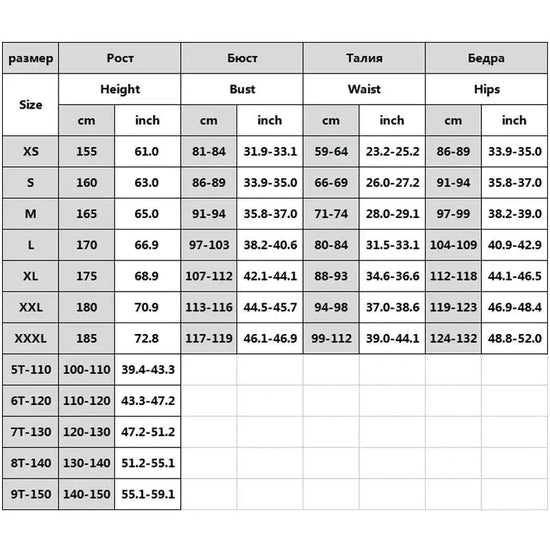 | размер | Рост | | Бюст | | Талия | | Бедра | |
|---|---|---|---|---|---|---|---|---|
| Size | Height | | Bust | | Waist | | Hips | |
| | cm | inch | cm | inch | cm | inch | cm | inch |
| XS | 155 | 61.0 | 81-84 | 31.9-33.1 | 59-64 | 23.2-25.2 | 86-89 | 33.9-35.0 |
| S | 160 | 63.0 | 86-89 | 33.9-35.0 | 66-69 | 26.0-27.2 | 91-94 | 35.8-37.0 |
| M | 165 | 65.0 | 91-94 | 35.8-37.0 | 71-74 | 28.0-29.1 | 97-99 | 38.2-39.0 |
| L | 170 | 66.9 | 97-103 | 38.2-40.6 | 80-84 | 31.5-33.1 | 104-109 | 40.9-42.9 |
| XL | 175 | 68.9 | 107-112 | 42.1-44.1 | 88-93 | 34.6-36.6 | 112-118 | 44.1-46.5 |
| XXL | 180 | 70.9 | 113-116 | 44.5-45.7 | 94-98 | 37.0-38.6 | 119-123 | 46.9-48.4 |
| XXXL | 185 | 72.8 | 117-119 | 46.1-46.9 | 99-112 | 39.0-44.1 | 124-132 | 48.8-52.0 |
| 5T-110 | 100-110 | 39.4-43.3 | | | | | | |
| 6T-120 | 110-120 | 43.3-47.2 | | | | | | |
| 7T-130 | 120-130 | 47.2-51.2 | | | | | | |
| 8T-140 | 130-140 | 51.2-55.1 | | | | | | |
| 9T-150 | 140-150 | 55.1-59.1 | | | | | | |